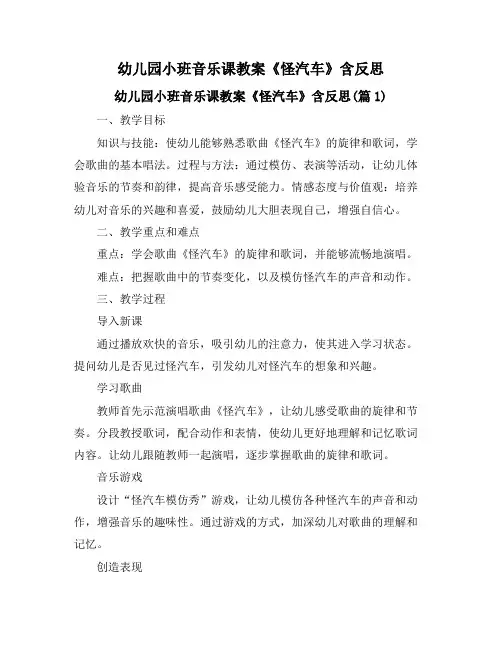 幼儿园小班音乐课教案《怪汽车》含反思

幼儿园小班音乐课教案《怪汽车》含反思(篇 1)

一、教学目标

知识与技能：使幼儿能够熟悉歌曲《怪汽车》的旋律和歌词，学会歌曲的基本唱法。过程与方法：通过模仿、表演等活动，让幼儿体验音乐的节奏和韵律，提高音乐感受能力。情感态度与价值观：培养幼儿对音乐的兴趣和喜爱，鼓励幼儿大胆表现自己，增强自信心。

二、教学重点和难点

重点：学会歌曲《怪汽车》的旋律和歌词，并能够流畅地演唱。

难点：把握歌曲中的节奏变化，以及模仿怪汽车的声音和动作。

三、教学过程

导入新课

通过播放欢快的音乐，吸引幼儿的注意力，使其进入学习状态。提问幼儿是否见过怪汽车，引发幼儿对怪汽车的想象和兴趣。

学习歌曲

教师首先示范演唱歌曲《怪汽车》，让幼儿感受歌曲的旋律和节奏。分段教授歌词，配合动作和表情，使幼儿更好地理解和记忆歌词内容。让幼儿跟随教师一起演唱，逐步掌握歌曲的旋律和歌词。

音乐游戏

设计“怪汽车模仿秀”游戏，让幼儿模仿各种怪汽车的声音和动作，增强音乐的趣味性。通过游戏的方式，加深幼儿对歌曲的理解和记忆。

创造表现